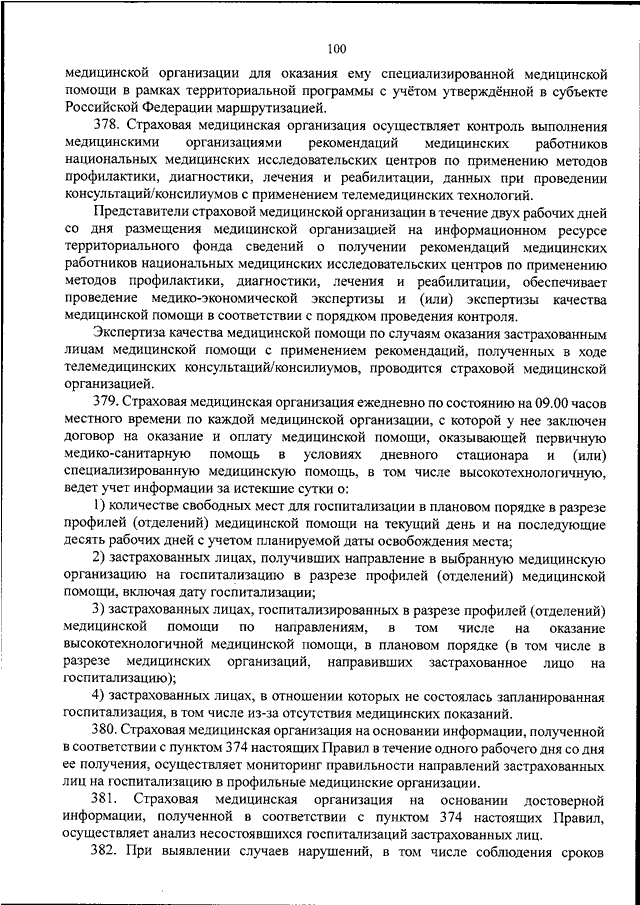 100

медицинской организации для оказания ему специализированной медицинской помощи в рамках территориальной программы с учётом утверждённой в субъекте Российской Федерации маршрутизацией.

378. Страховая медицинская организация осуществляет контроль выполнения медицинскими организациями рекомендаций медицинских работников национальных медицинских исследовательских центров по применению методов профилактики, диагностики, лечения и реабилитации, данных при проведении консультаций/консилиумов с применением телемедицинских технологий.

Представители страховой медицинской организации в течение двух рабочих дней со дня размещения медицинской организацией на информационном ресурсе территориального фонда сведений о получении рекомендаций медицинских работников национальных медицинских исследовательских центров по применению методов профилактики, диагностики, лечения и реабилитации, обеспечивает проведение медико-экономической экспертизы и (или) экспертизы качества медицинской помощи в соответствии с порядком проведения контроля.

Экспертиза качества медицинской помощи по случаям оказания застрахованным лицам медицинской помощи с применением рекомендаций, полученных в ходе телемедицинских консультаций/консилиумов, проводится страховой медицинской организацией.

379. Страховая медицинская организация ежедневно по состоянию на 09.00 часов местного времени по каждой медицинской организации, с которой у нее заключен договор на оказание и оплату медицинской помощи, оказывающей первичную медико-санитарную помощь в условиях дневного стационара и (или) специализированную медицинскую помощь, в том числе высокотехнологичную, ведет учет информации за истекшие сутки о:

1) количестве свободных мест для госпитализации в плановом порядке в разрезе профилей (отделений) медицинской помощи на текущий день и на последующие десять рабочих дней с учетом планируемой даты освобождения места;

2) застрахованных лицах, получивших направление в выбранную медицинскую организацию на госпитализацию в разрезе профилей (отделений) медицинской помощи, включая дату госпитализации;

3) застрахованных лицах, госпитализированных в разрезе профилей (отделений) медицинской помощи по направлениям, в том числе на оказание высокотехнологичной медицинской помощи, в плановом порядке (в том числе в разрезе медицинских организаций, направивших застрахованное лицо на госпитализацию);

4) застрахованных лицах, в отношении которых не состоялась запланированная госпитализация, в том числе из-за отсутствия медицинских показаний.

380. Страховая медицинская организация на основании информации, полученной в соответствии с пунктом 374 настоящих Правил в течение одного рабочего дня со дня ее получения, осуществляет мониторинг правильности направлений застрахованных лиц на госпитализацию в профильные медицинские организации.

381. Страховая медицинская организация на основании достоверной информации, полученной в соответствии с пунктом 374 настоящих Правил, осуществляет анализ несостоявшихся госпитализаций застрахованных лиц.

382. При выявлении случаев нарушений, в том числе соблюдения сроков